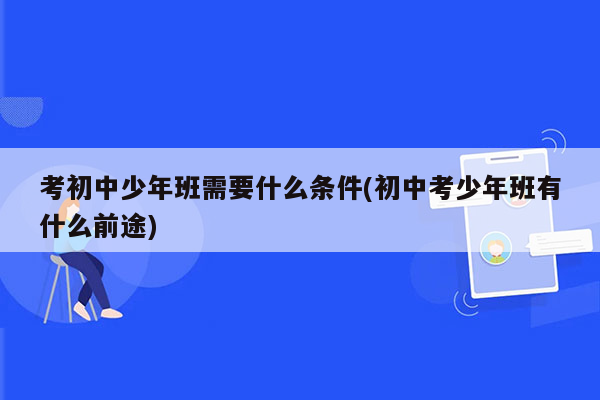 考初中少年班需要什么条件(初中考少年班有什么前途)